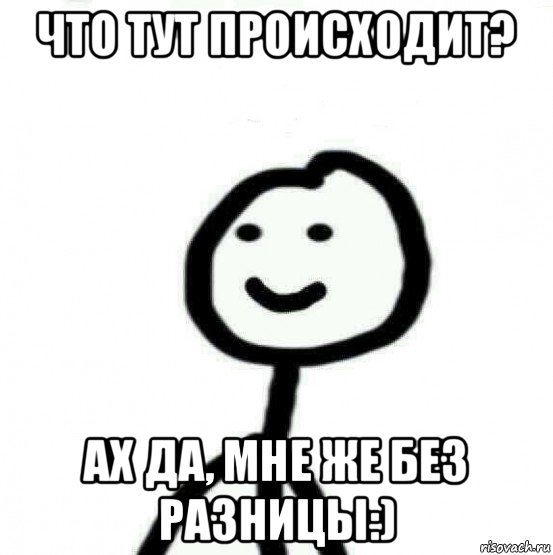 ЧТО ТУТ ПРОИСХОДИТ?

АХ ДА, МНЕ ЖЕ БЕЗ РАЗНИЦЫ:)

risovach.ru